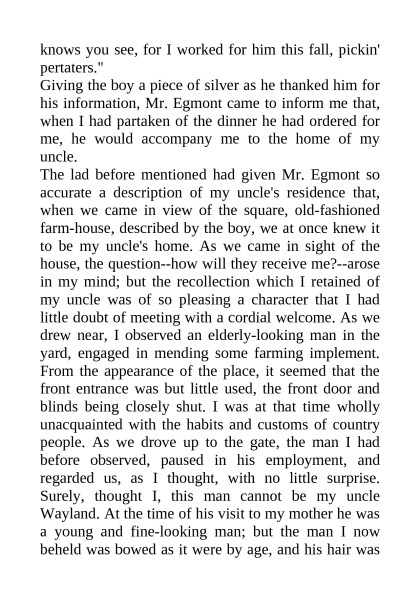 knows you see, for I worked for him this fall, pickin' pertaters."

Giving the boy a piece of silver as he thanked him for his information, Mr. Egmont came to inform me that, when I had partaken of the dinner he had ordered for me, he would accompany me to the home of my uncle.

The lad before mentioned had given Mr. Egmont so accurate a description of my uncle's residence that, when we came in view of the square, old-fashioned farm-house, described by the boy, we at once knew it to be my uncle's home. As we came in sight of the house, the question--how will they receive me?--arose in my mind; but the recollection which I retained of my uncle was of so pleasing a character that I had little doubt of meeting with a cordial welcome. As we drew near, I observed an elderly-looking man in the yard, engaged in mending some farming implement. From the appearance of the place, it seemed that the front entrance was but little used, the front door and blinds being closely shut. I was at that time wholly unacquainted with the habits and customs of country people. As we drove up to the gate, the man I had before observed, paused in his employment, and regarded us, as I thought, with no little surprise. Surely, thought I, this man cannot be my uncle Wayland. At the time of his visit to my mother he was a young and fine-looking man; but the man I now beheld was bowed as it were by age, and his hair was